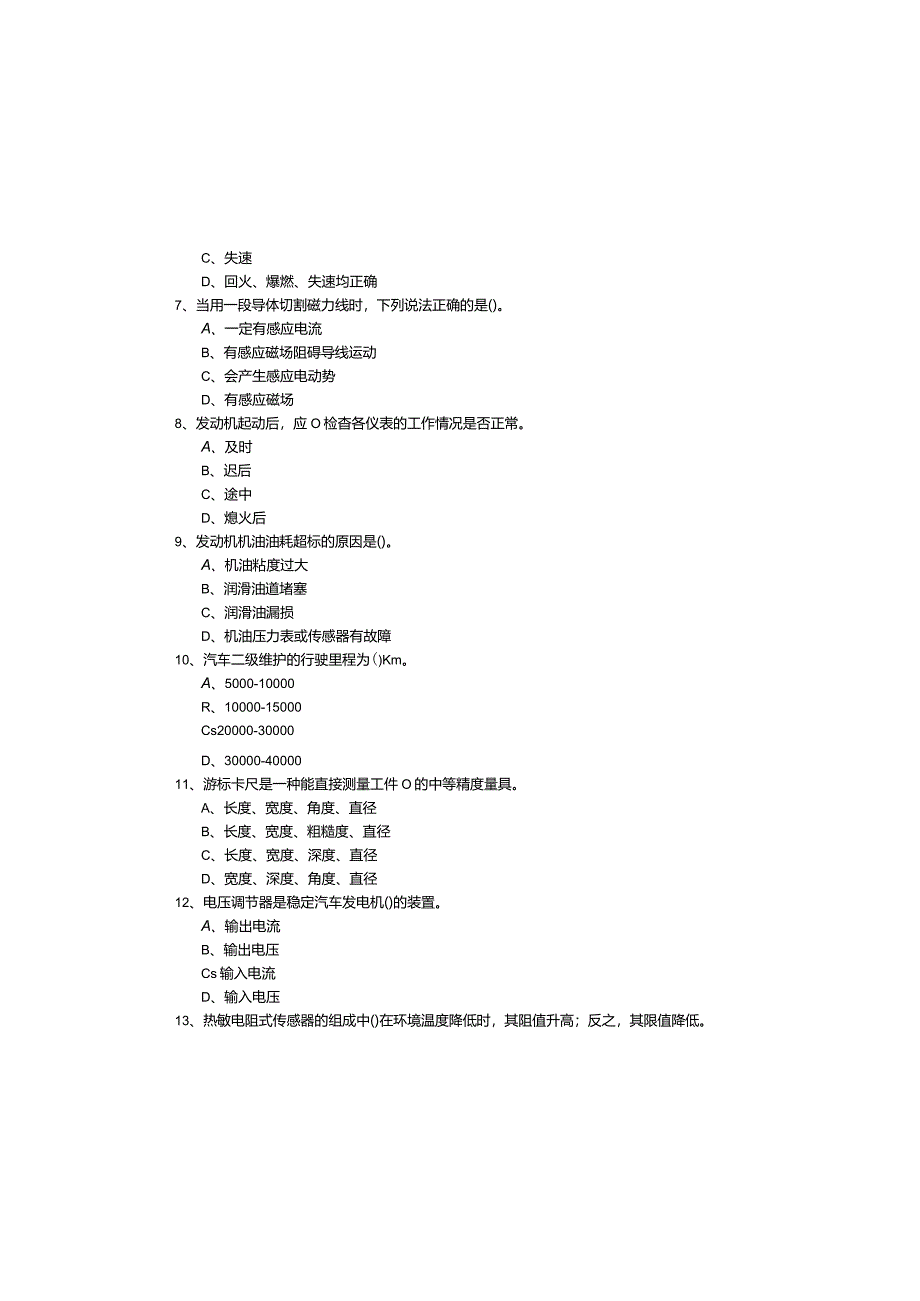 C、失速

D、回火、爆燃、失速均正确

7、当用一段导体切割磁力线时，下列说法正确的是()。

A、一定有感应电流

B、有感应磁场阻碍导线运动

C、会产生感应电动势

D、有感应磁场

8、发动机起动后，应O检查各仪表的工作情况是否正常。

A、及时

B、迟后

C、途中

D、熄火后

9、发动机机油油耗超标的原因是()。

A、机油粘度过大

B、润滑油道堵塞

C、润滑油漏损

D、机油压力表或传感器有故障

10、汽车二级维护的行驶里程为()Km。

A、5000-10000

R、10000-15000

Cs20000-30000

D、30000-40000

11、游标卡尺是一种能直接测量工件O的中等精度量具。

A、长度、宽度、角度、直径

B、长度、宽度、粗糙度、直径

C、长度、宽度、深度、直径

D、宽度、深度、角度、直径

12、电压调节器是稳定汽车发电机()的装置。

A、输出电流

B、输出电压

Cs输入电流

D、输入电压

13、热敏电阻式传感器的组成中()在环境温度降低时，其阻值升高；反之，其限值降低。